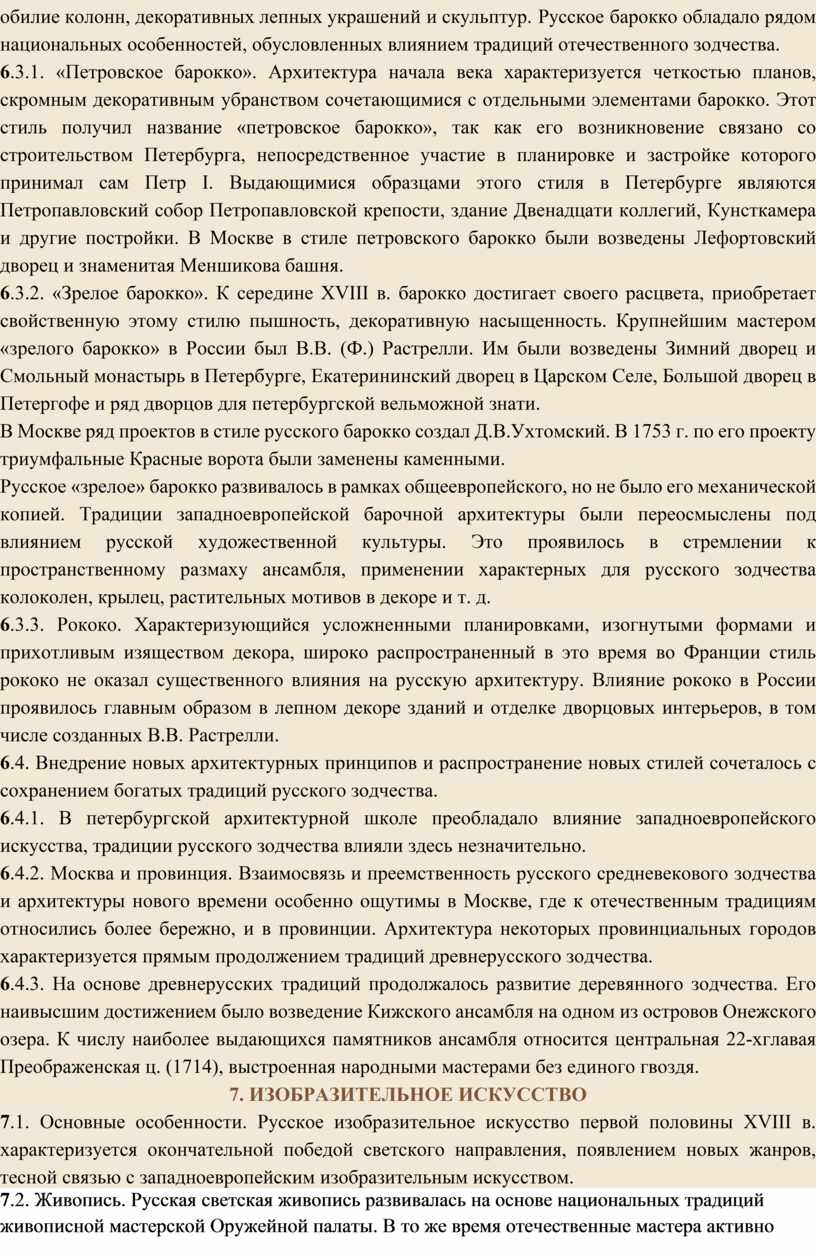 обилие колонн, декоративных лепных украшений и скульптур. Русское барокко обладало рядом национальных особенностей, обусловленных влиянием традиций отечественного зодчества.
6.3.1. «Петровское барокко». Архитектура начала века характеризуется четкостью планов, скромным декоративным убранством сочетающимися с отдельными элементами барокко. Этот стиль получил название «петровское барокко», так как его возникновение связано со строительством Петербурга, непосредственное участие в планировке и застройке которого принимал сам Петр I. Выдающимися образцами этого стиля в Петербурге являются Петропавловский собор Петропавловской крепости, здание Двенадцати коллегий, Кунсткамера и другие постройки. В Москве в стиле петровского барокко были возведены Лефортовский дворец и знаменитая Меншикова башня.
6.3.2. «Зрелое барокко». К середине XVIII в. барокко достигает своего расцвета, приобретает свойственную этому стилю пышность, декоративную насыщенность. Крупнейшим мастером «зрелого барокко» в России был В.В. (Ф.) Растрелли. Им были возведены Зимний дворец и Смольный монастырь в Петербурге, Екатерининский дворец в Царском Селе, Большой дворец в Петергофе и ряд дворцов для петербургской вельможной знати.
В Москве ряд проектов в стиле русского барокко создал Д.В.Ухтомский. В 1753 г. по его проекту триумфальные Красные ворота были заменены каменными.
Русское «зрелое» барокко развивалось в рамках общеевропейского, но не было его механической копией. Традиции западноевропейской барочной архитектуры были переосмыслены под влиянием русской художественной культуры. Это проявилось в стремлении к пространственному размаху ансамбля, применении характерных для русского зодчества колоколен, крылец, растительных мотивов в декоре и т. д.
6.3.3. Рококо. Характеризующийся усложненными планировками, изогнутыми формами и прихотливым изяществом декора, широко распространенный в это время во Франции стиль рококо не оказал существенного влияния на русскую архитектуру. Влияние рококо в России проявилось главным образом в лепном декоре зданий и отделке дворцовых интерьеров, в том числе созданных В.В. Растрелли.
6.4. Внедрение новых архитектурных принципов и распространение новых стилей сочеталось с сохранением богатых традиций русского зодчества.
6.4.1. В петербургской архитектурной школе преобладало влияние западноевропейского искусства, традиции русского зодчества влияли здесь незначительно.
6.4.2. Москва и провинция. Взаимосвязь и преемственность русского средневекового зодчества и архитектуры нового времени особенно ощутимы в Москве, где к отечественным традициям относились более бережно, и в провинции. Архитектура некоторых провинциальных городов характеризуется прямым продолжением традиций древнерусского зодчества.
6.4.3. На основе древнерусских традиций продолжалось развитие деревянного зодчества. Его наивысшим достижением было возведение Кижского ансамбля на одном из островов Онежского озера. К числу наиболее выдающихся памятников ансамбля относится центральная 22-хглавая Преображенская ц. (1714), выстроенная народными мастерами без единого гвоздя.
7. ИЗОБРАЗИТЕЛЬНОЕ ИСКУССТВО
7.1. Основные особенности. Русское изобразительное искусство первой половины XVIII в. характеризуется окончательной победой светского направления, появлением новых жанров, тесной связью с западноевропейским изобразительным искусством.
7.2. Живопись. Русская светская живопись развивалась на основе национальных традиций живописной мастерской Оружейной палаты. В то же время отечественные мастера активно